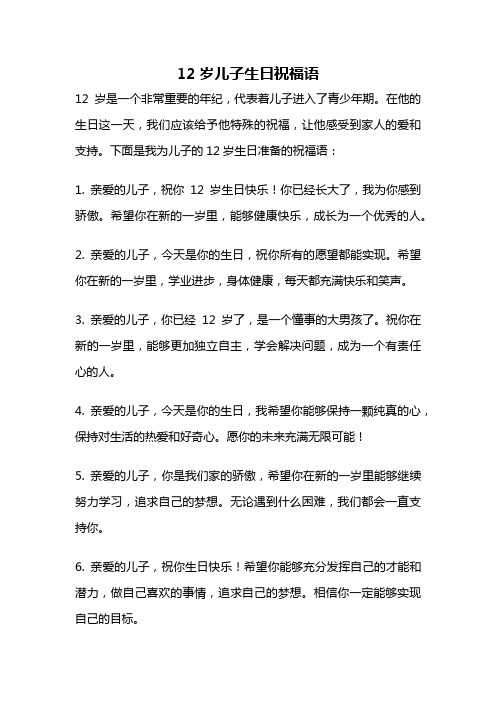 12 岁儿子生日祝福语

12 岁是一个非常重要的年纪，代表着儿子进入了青少年期。在他的生日这一天，我们应该给予他特殊的祝福，让他感受到家人的爱和支持。下面是我为儿子的 12 岁生日准备的祝福语：

1. 亲爱的儿子，祝你 12 岁生日快乐！你已经长大了，我为你感到骄傲。希望你在新的一岁里，能够健康快乐，成长为一个优秀的人。

2. 亲爱的儿子，今天是你的生日，祝你所有的愿望都能实现。希望你在新的一岁里，学业进步，身体健康，每天都充满快乐和笑声。

3. 亲爱的儿子，你已经 12 岁了，是一个懂事的大男孩了。祝你在新的一岁里，能够更加独立自主，学会解决问题，成为一个有责任心的人。

4. 亲爱的儿子，今天是你的生日，我希望你能够保持一颗纯真的心，保持对生活的热爱和好奇心。愿你的未来充满无限可能！

5. 亲爱的儿子，你是我们家的骄傲，希望你在新的一岁里能够继续努力学习，追求自己的梦想。无论遇到什么困难，我们都会一直支持你。

6. 亲爱的儿子，祝你生日快乐！希望你能够充分发挥自己的才能和潜力，做自己喜欢的事情，追求自己的梦想。相信你一定能够实现自己的目标。